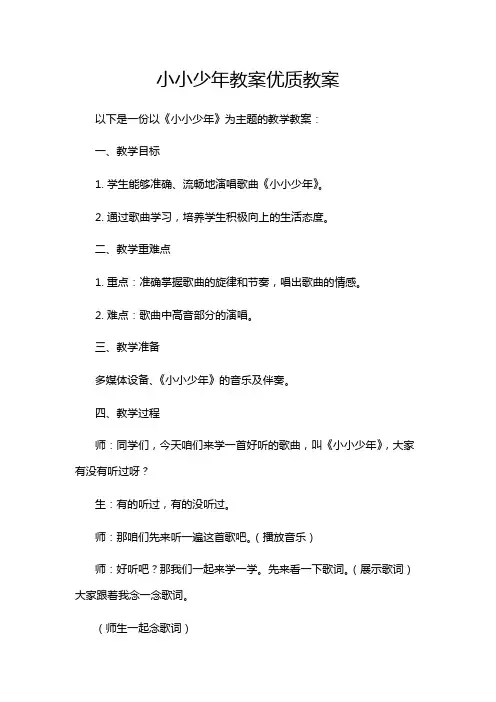 小小少年教案优质教案

以下是一份以《小小少年》为主题的教学教案：

一、教学目标

1. 学生能够准确、流畅地演唱歌曲《小小少年》。

2. 通过歌曲学习，培养学生积极向上的生活态度。

二、教学重难点

1. 重点：准确掌握歌曲的旋律和节奏，唱出歌曲的情感。

2. 难点：歌曲中高音部分的演唱。

三、教学准备

多媒体设备、《小小少年》的音乐及伴奏。

四、教学过程

师：同学们，今天咱们来学一首好听的歌曲，叫《小小少年》，大家有没有听过呀？

生：有的听过，有的没听过。

师：那咱们先来听一遍这首歌吧。（播放音乐）

师：好听吧？那我们一起来学一学。先来看一下歌词。（展示歌词）大家跟着我念一念歌词。

（师生一起念歌词）